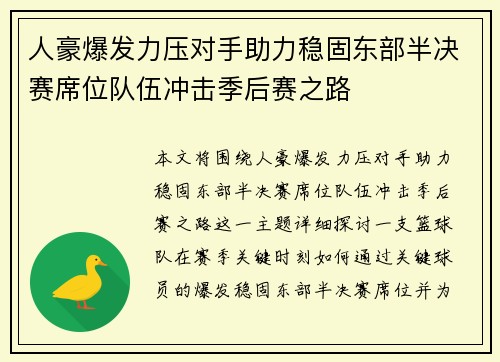 人豪爆发力压对手助力稳固东部半决赛席位队伍冲击季后赛之路

本文将围绕人豪爆发力压对手助力稳固东部半决赛席位队伍冲击季后赛之路这一主题详细探讨一支篮球队在赛季关键时刻如何通过关键球员的爆发稳固东部半决赛席位并为